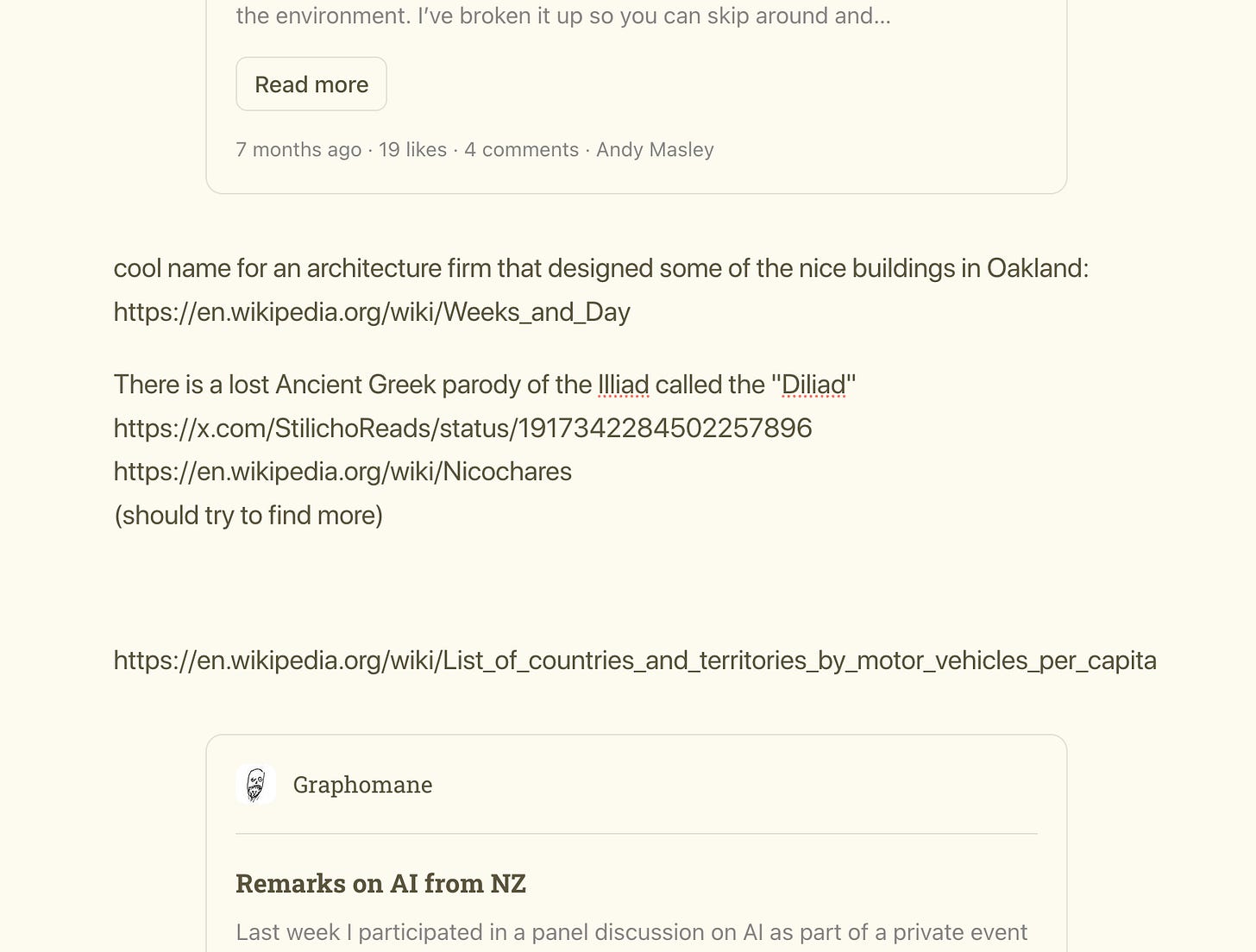 the environment. I've broken it up so you can skip around and...

Read more

7 months ago · 19 likes · 4 comments · Andy Masley

cool name for an architecture firm that designed some of the nice buildings in Oakland: https://en.wikipedia.org/wiki/Weeks_and_Day

There is a lost Ancient Greek parody of the Illiad called the "Diliad"
https://x.com/StilichoReads/status/1917342284502257896
https://en.wikipedia.org/wiki/Nicochares
(should try to find more)

https://en.wikipedia.org/wiki/List_of_countries_and_territories_by_motor_vehicles_per_capita

Graphomane

Remarks on AI from NZ

Last week I participated in a panel discussion on AI as part of a private event